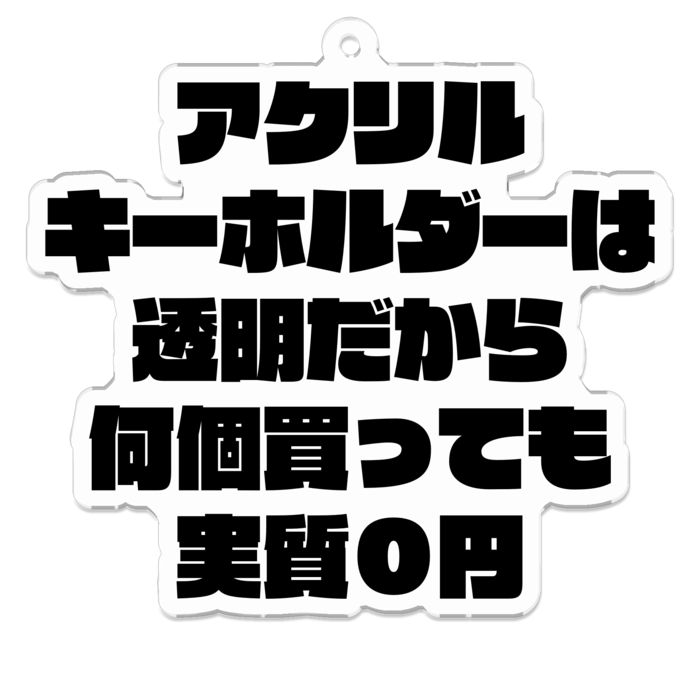 アクリル
キーホルダーは
透明だから
何個買っても
実質0円